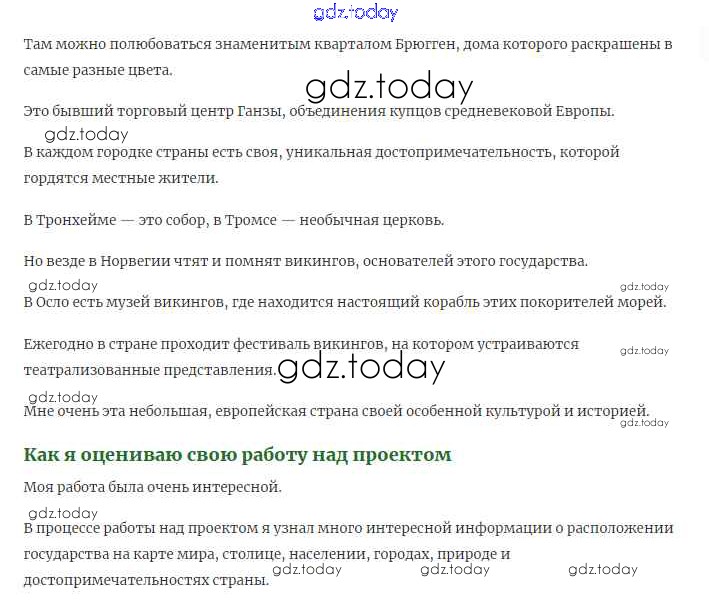 Там можно полюбоваться знаменитым кварталом Брюгген, дома которого раскрашены в самые разные цвета.

Это бывший торговый центр Ганзы, объединения купцов средневековой Европы.

В каждом городке страны есть своя, уникальная достопримечательность, которой гордятся местные жители.

В Тронхейме — это собор, в Тромсе — необычная церковь.

Но везде в Норвегии чтят и помнят викингов, основателей этого государства.

В Осло есть музей викингов, где находится настоящий корабль этих покорителей морей.

Ежегодно в стране проходит фестиваль викингов, на котором устраиваются театрализованные представления.

Мне очень эта небольшая, европейская страна своей особенной культурой и историей.

Как я оцениваю свою работу над проектом

Моя работа была очень интересной.

В процессе работы над проектом я узнал много интересной информации о расположении государства на карте мира, столице, населении, городах, природе и достопримечательностях страны.

gdz.today